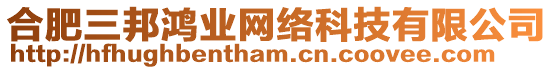 合肥三邦鸿业网络科技有限公司
http://hfhughbentham.cn.coovee.com